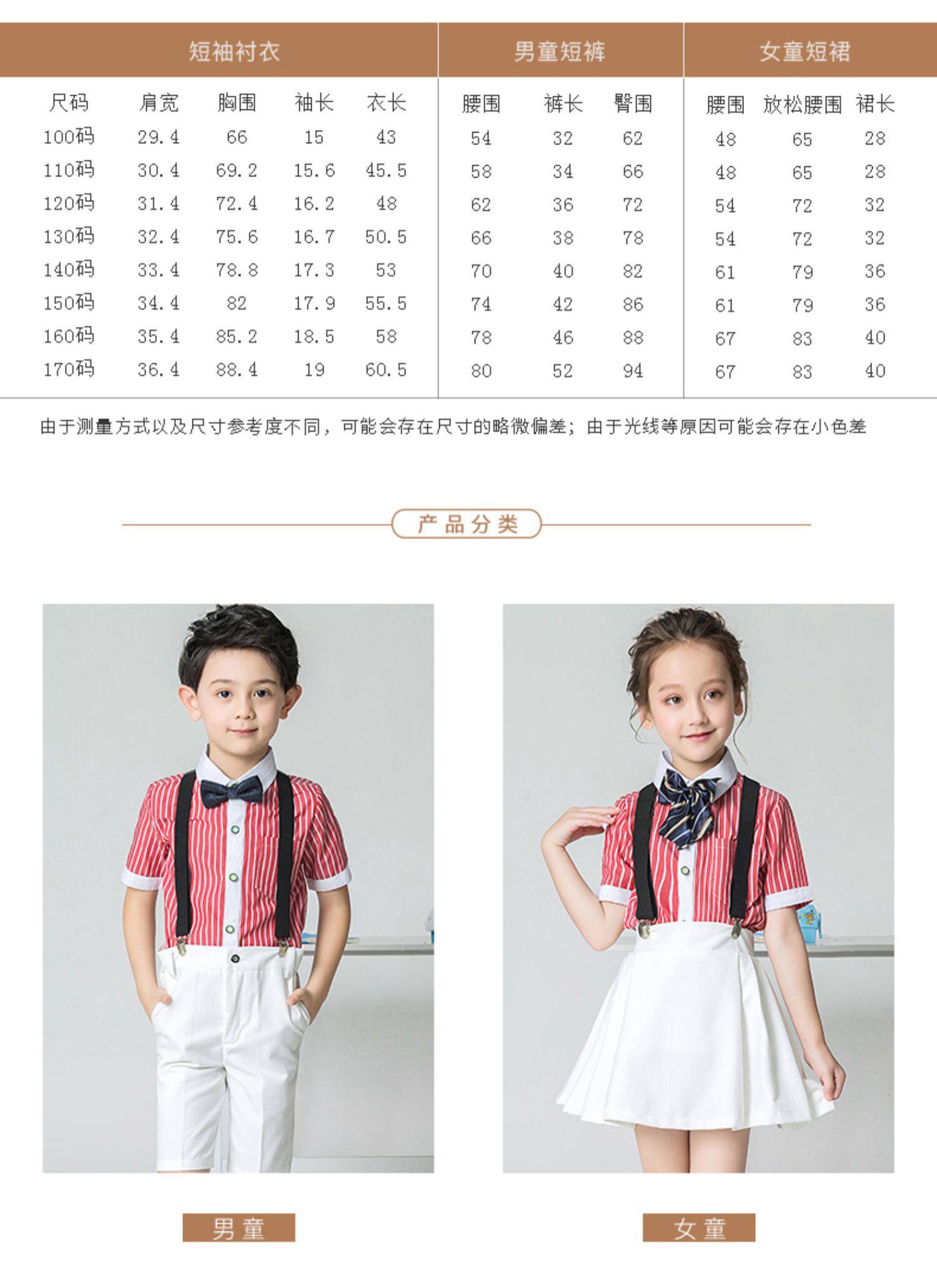 | 短袖衬衣 | | | | | 男童短裤 | | | 女童短裙 | | |
|---|---|---|---|---|---|---|---|---|---|---|
| 尺码 | 肩宽 | 胸围 | 袖长 | 衣长 | 腰围 | 裤长 | 臀围 | 腰围 | 放松腰围 | 裙长 |
| 100码 | 29.4 | 66 | 15 | 43 | 54 | 32 | 62 | 48 | 65 | 28 |
| 110码 | 30.4 | 69.2 | 15.6 | 45.5 | 58 | 34 | 66 | 48 | 65 | 28 |
| 120码 | 31.4 | 72.4 | 16.2 | 48 | 62 | 36 | 72 | 54 | 72 | 32 |
| 130码 | 32.4 | 75.6 | 16.7 | 50.5 | 66 | 38 | 78 | 54 | 72 | 32 |
| 140码 | 33.4 | 78.8 | 17.3 | 53 | 70 | 40 | 82 | 61 | 79 | 36 |
| 150码 | 34.4 | 82 | 17.9 | 55.5 | 74 | 42 | 86 | 61 | 79 | 36 |
| 160码 | 35.4 | 85.2 | 18.5 | 58 | 78 | 46 | 88 | 67 | 83 | 40 |
| 170码 | 36.4 | 88.4 | 19 | 60.5 | 80 | 52 | 94 | 67 | 83 | 40 |

由于测量方式以及尺寸参考度不同，可能会存在尺寸的略微偏差；由于光线等原因可能会存在小色差

产品分类

男童

女童